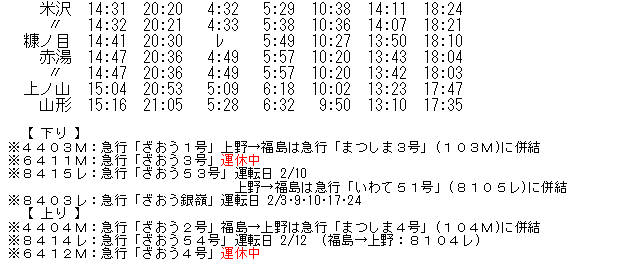 | 米沢 | 14:31 | 20:20 | 4:32 | 5:29 | 10:38 | 14:11 | 18:24 |
|---|---|---|---|---|---|---|---|
| 〃 | 14:32 | 20:21 | 4:33 | 5:38 | 10:36 | 14:07 | 18:21 |
| 糠ノ目 | 14:41 | 20:30 | レ | 5:49 | 10:27 | 13:50 | 18:10 |
| 赤湯 | 14:47 | 20:36 | 4:49 | 5:57 | 10:20 | 13:43 | 18:04 |
| 〃 | 14:47 | 20:36 | 4:49 | 5:57 | 10:20 | 13:42 | 18:03 |
| 上ノ山 | 15:04 | 20:53 | 5:09 | 6:18 | 10:02 | 13:23 | 17:47 |
| 山形 | 15:16 | 21:05 | 5:28 | 6:32 | 9:50 | 13:10 | 17:35 |

【 下り 】
※４４０３Ｍ：急行「ざおう１号」上野→福島は急行「まつしま３号」（１０３Ｍ）に併結
※６４１１Ｍ：急行「ざおう３号」運休中
※８４１５レ：急行「ざおう５３号」運転日 2/10
上野→福島は急行「いわて５１号」（８１０５レ）に併結
※８４０３レ：急行「ざおう銀嶺」運転日 2/3･9･10･17･24
【 上り 】
※４４０４Ｍ：急行「ざおう２号」福島→上野は急行「まつしま４号」（１０４Ｍ）に併結
※８４１４レ：急行「ざおう５４号」運転日 2/12 （福島→上野：８１０４レ）
※６４１２Ｍ：急行「ざおう４号」運休中